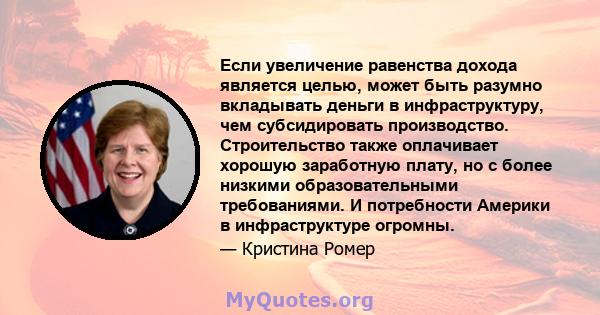 Если увеличение равенства дохода является целью, может быть разумно вкладывать деньги в инфраструктуру, чем субсидировать производство. Строительство также оплачивает хорошую заработную плату, но с более низкими образовательными требованиями. И потребности Америки в инфраструктуре огромны.

— Кристина Ромер

MyQuotes.org